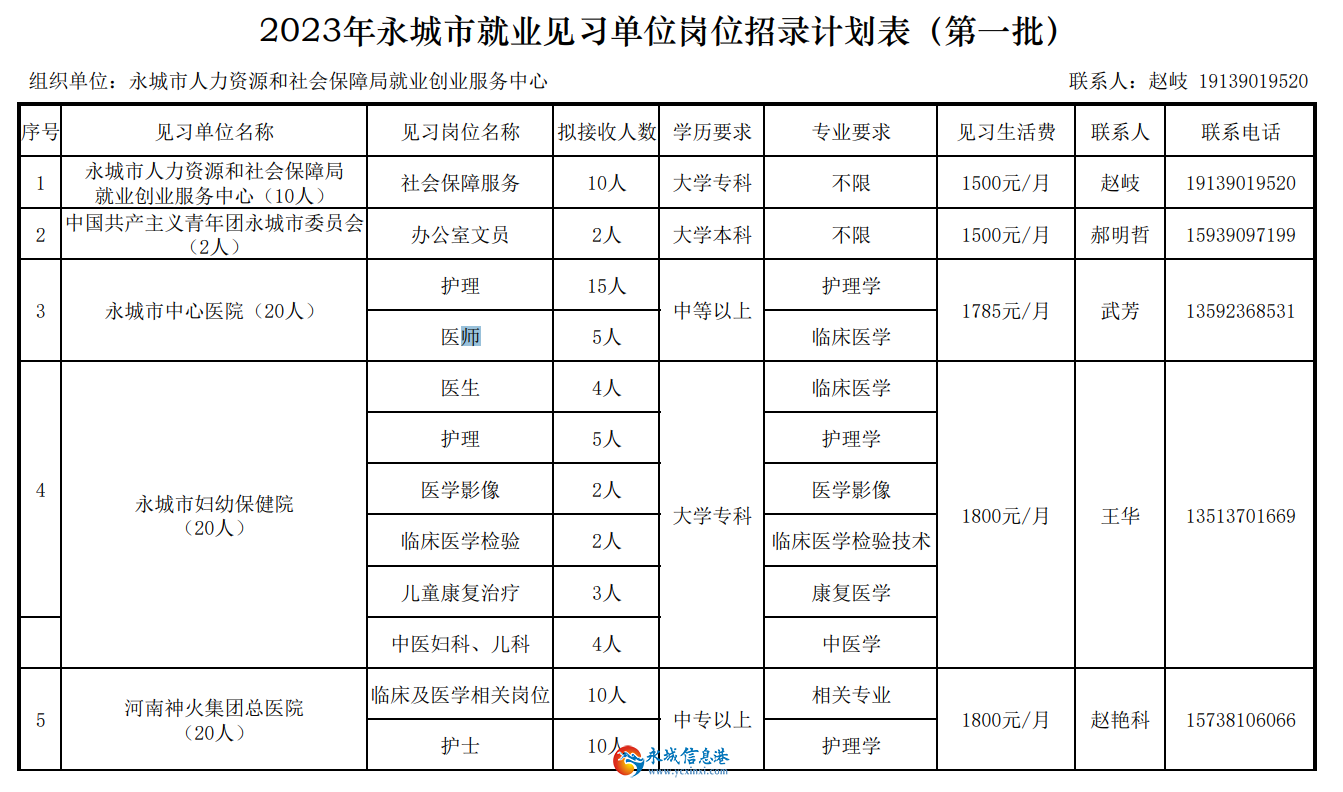 2023年永城市就业见习单位岗位招录计划表（第一批）

组织单位：永城市人力资源和社会保障局就业创业服务中心

联系人：赵岐 19139019520

| 序号 | 见习单位名称 | 见习岗位名称 | 拟接收人数 | 学历要求 | 专业要求 | 见习生活费 | 联系人 | 联系电话 |
|---|---|---|---|---|---|---|---|---|
| 1 | 永城市人力资源和社会保障局就业创业服务中心（10人） | 社会保障服务 | 10人 | 大学专科 | 不限 | 1500元/月 | 赵岐 | 19139019520 |
| 2 | 中国共产主义青年团永城市委员会（2人） | 办公室文员 | 2人 | 大学本科 | 不限 | 1500元/月 | 郝明哲 | 15939097199 |
| 3 | 永城市中心医院（20人） | 护理 | 15人 | 中等以上 | 护理学 | 1785元/月 | 武芳 | 13592368531 |
|  |  | 医师 | 5人 |  | 临床医学 |  |  |  |
| 4 | 永城市妇幼保健院（20人） | 医生 | 4人 | 大学专科 | 临床医学 | 1800元/月 | 王华 | 13513701669 |
|  |  | 护理 | 5人 |  | 护理学 |  |  |  |
|  |  | 医学影像 | 2人 |  | 医学影像 |  |  |  |
|  |  | 临床医学检验 | 2人 |  | 临床医学检验技术 |  |  |  |
|  |  | 儿童康复治疗 | 3人 |  | 康复医学 |  |  |  |
|  |  | 中医妇科、儿科 | 4人 |  | 中医学 |  |  |  |
| 5 | 河南神火集团总医院（20人） | 临床及医学相关岗位 | 10人 | 中专以上 | 相关专业 | 1800元/月 | 赵艳科 | 15738106066 |
|  |  | 护士 | 10人 |  | 护理学 |  |  |  |

永城信息港